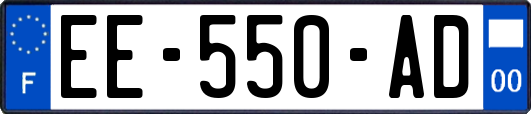 F

EE-550-AD

00